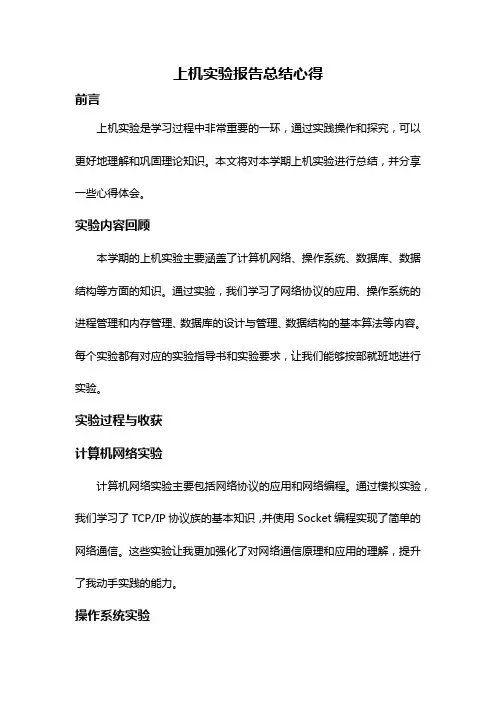 上机实验报告总结心得

前言

上机实验是学习过程中非常重要的一环，通过实践操作和探究，可以更好地理解和巩固理论知识。本文将对本学期上机实验进行总结，并分享一些心得体会。

实验内容回顾

本学期的上机实验主要涵盖了计算机网络、操作系统、数据库、数据结构等方面的知识。通过实验，我们学习了网络协议的应用、操作系统的进程管理和内存管理、数据库的设计与管理、数据结构的基本算法等内容。每个实验都有对应的实验指导书和实验要求，让我们能够按部就班地进行实验。

实验过程与收获

计算机网络实验

计算机网络实验主要包括网络协议的应用和网络编程。通过模拟实验，我们学习了 TCP/IP 协议族的基本知识，并使用 Socket 编程实现了简单的网络通信。这些实验让我更加强化了对网络通信原理和应用的理解，提升了我动手实践的能力。

操作系统实验